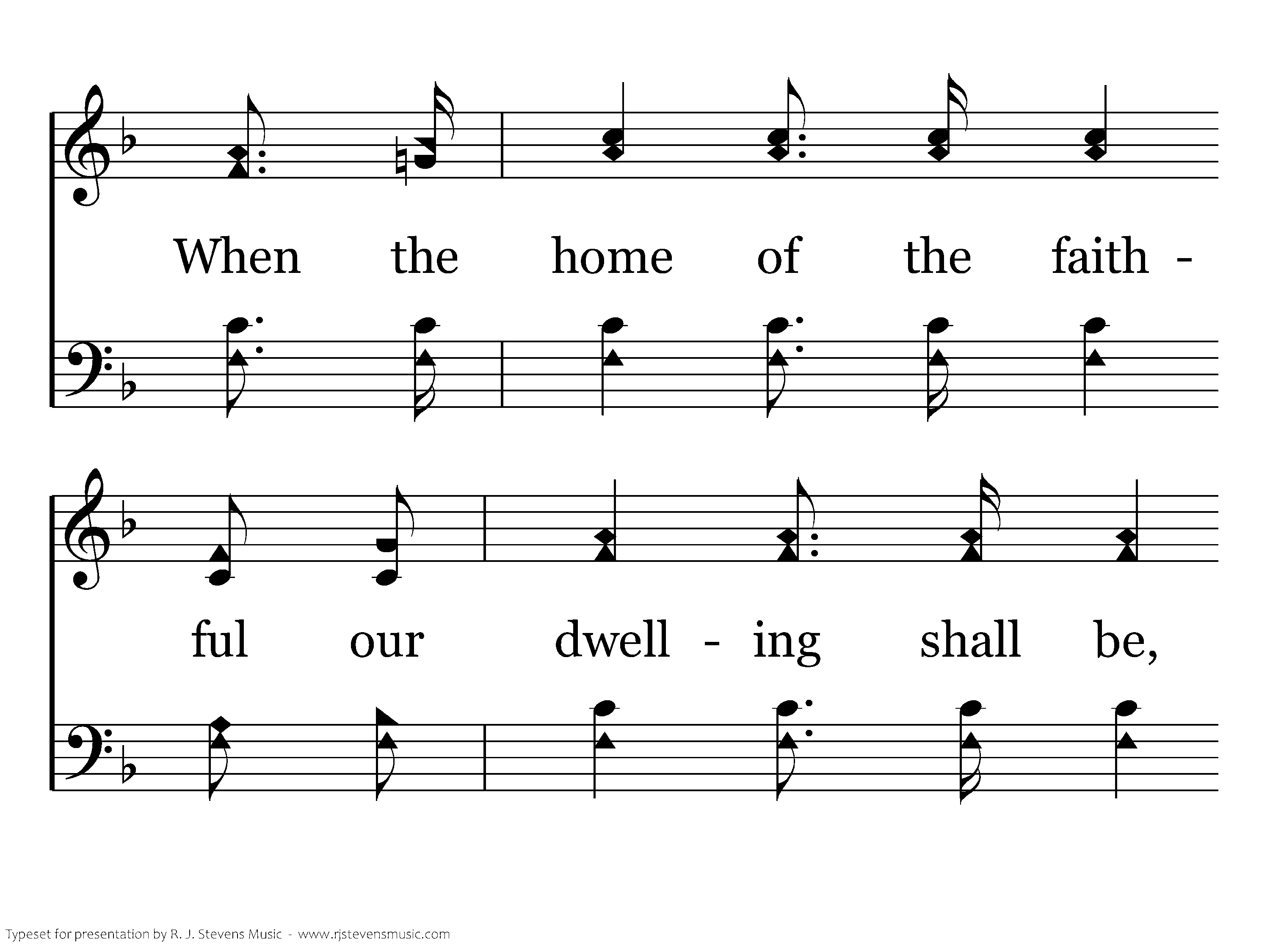 When the home of the faith -

ful our dwell - ing shall be,

Typeset for presentation by R. J. Stevens Music - www.rjstevensmusic.com